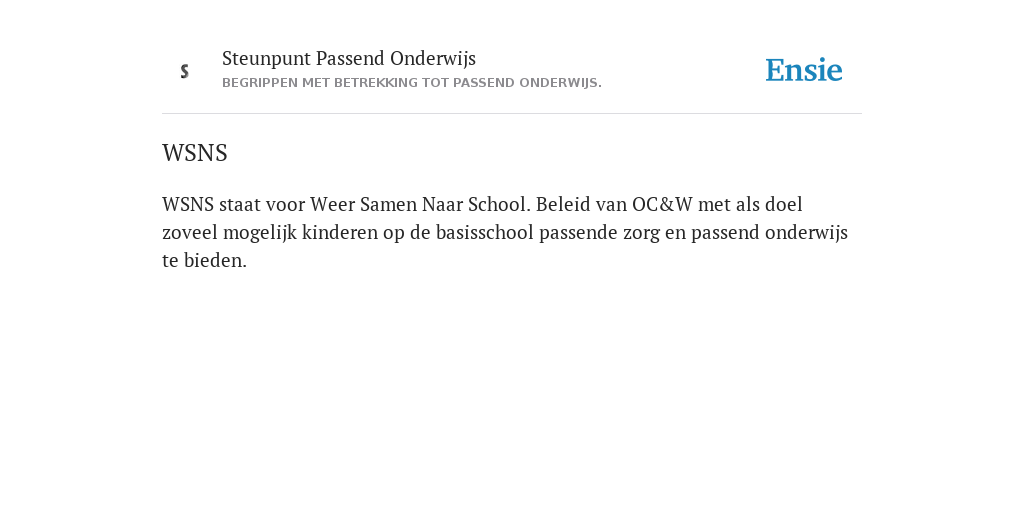 S

Steunpunt Passend Onderwijs
BEGRIPPEN MET BETREKKING TOT PASSEND ONDERWIJS.

Ensie

WSNS

WSNS staat voor Weer Samen Naar School. Beleid van OC&W met als doel zoveel mogelijk kinderen op de basisschool passende zorg en passend onderwijs te bieden.